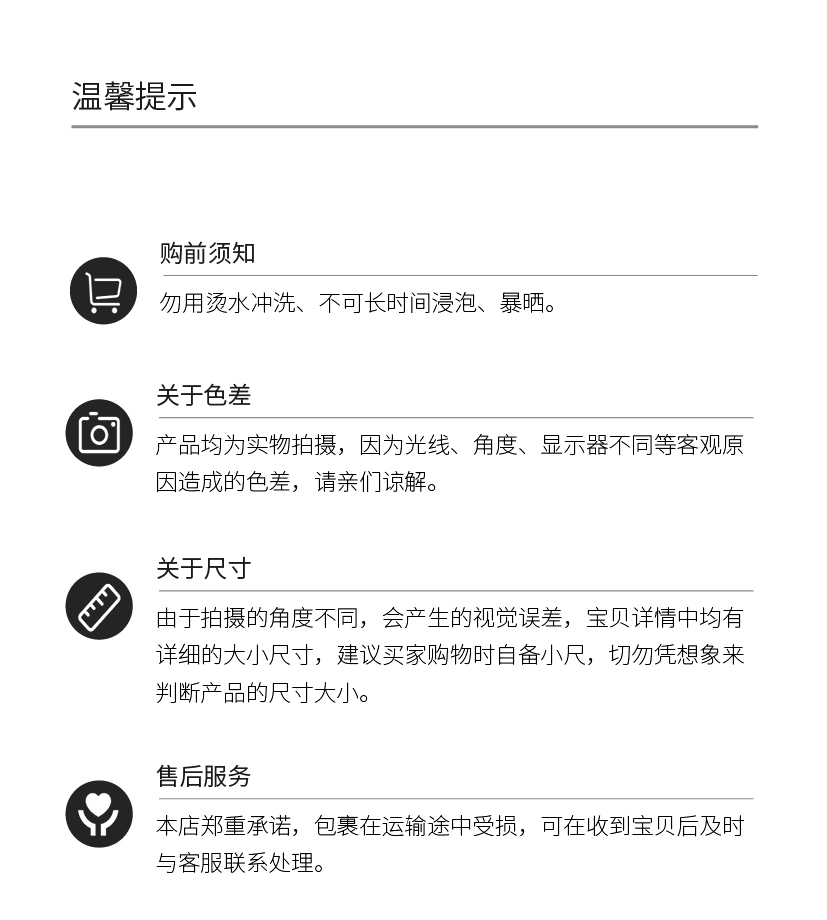 温馨提示

购前须知

勿用烫水冲洗、不可长时间浸泡、暴晒。

关于色差

产品均为实物拍摄，因为光线、角度、显示器不同等客观原因造成的色差，请亲们谅解。

关于尺寸

由于拍摄的角度不同，会产生的视觉误差，宝贝详情中均有详细的大小尺寸，建议买家购物时自备小尺，切勿凭想象来判断产品的尺寸大小。

售后服务

本店郑重承诺，包裹在运输途中受损，可在收到宝贝后及时与客服联系处理。